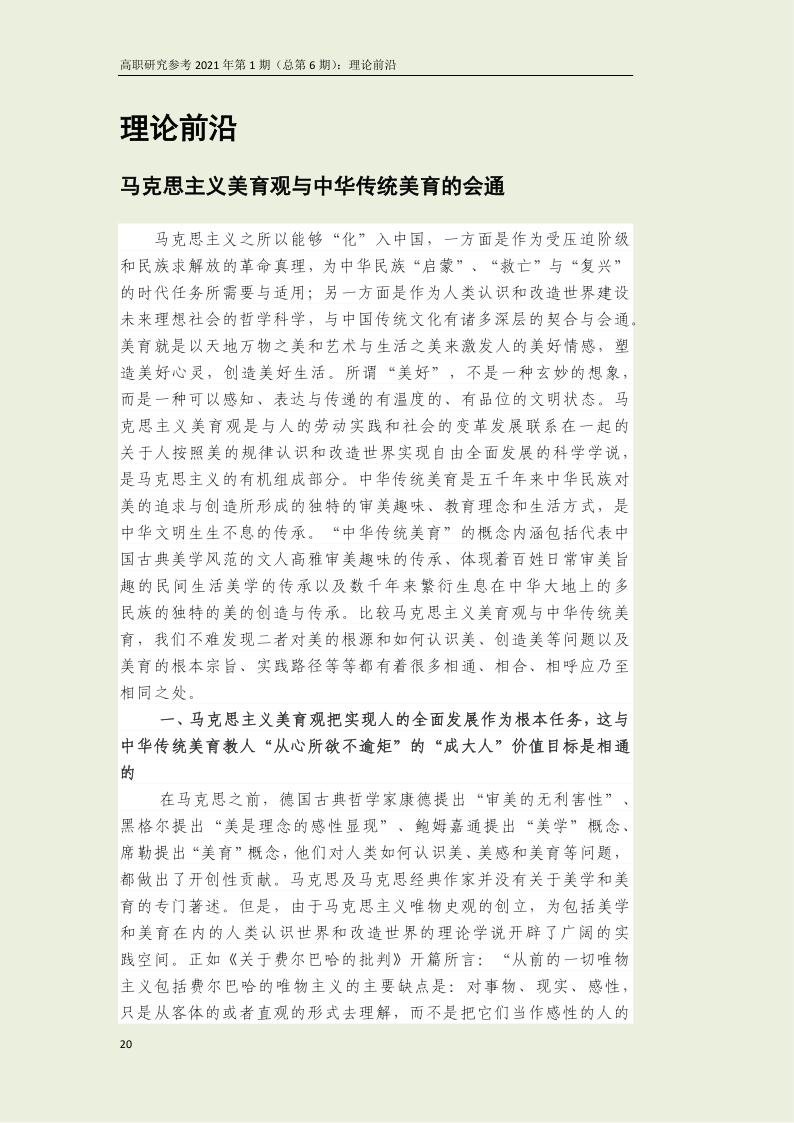 高职研究参考 2021 年第 1 期（总第 6 期）：理论前沿

理论前沿

马克思主义美育观与中华传统美育的会通

马克思主义之所以能够“化”入中国，一方面是作为受压迫阶级和民族求解放的革命真理，为中华民族“启蒙”、“救亡”与“复兴”的时代任务所需要与适用；另一方面是作为人类认识和改造世界建设未来理想社会的哲学科学，与中国传统文化有诸多深层的契合与会通。美育就是以天地万物之美和艺术与生活之美来激发人的美好情感，塑造美好心灵，创造美好生活。所谓“美好”，不是一种玄妙的想象，而是一种可以感知、表达与传递的有温度的、有品位的文明状态。马克思主义美育观是与人的劳动实践和社会的变革发展联系在一起的关于人按照美的规律认识和改造世界实现自由全面发展的科学学说，是马克思主义的有机组成部分。中华传统美育是五千年来中华民族对美的追求与创造所形成的独特的审美趣味、教育理念和生活方式，是中华文明生生不息的传承。“中华传统美育”的概念内涵包括代表中国古典美学风范的文人高雅审美趣味的传承、体现着百姓日常审美旨趣的民间生活美学的传承以及数千年来繁衍生息在中华大地上的多民族的独特的美的创造与传承。比较马克思主义美育观与中华传统美育，我们不难发现二者对美的根源和如何认识美、创造美等问题以及美育的根本宗旨、实践路径等等都有着很多相通、相合、相呼应乃至相同之处。

一、马克思主义美育观把实现人的全面发展作为根本任务，这与中华传统美育教人“从心所欲不逾矩”的“成大人”价值目标是相通的

在马克思之前，德国古典哲学家康德提出“审美的无利害性”、黑格尔提出“美是理念的感性显现”、鲍姆嘉通提出“美学”概念、席勒提出“美育”概念，他们对人类如何认识美、美感和美育等问题，都做出了开创性贡献。马克思及马克思经典作家并没有关于美学和美育的专门著述。但是，由于马克思主义唯物史观的创立，为包括美学和美育在内的人类认识世界和改造世界的理论学说开辟了广阔的实践空间。正如《关于费尔巴哈的批判》开篇所言：“从前的一切唯物主义包括费尔巴哈的唯物主义的主要缺点是：对事物、现实、感性，只是从客体的或者直观的形式去理解，而不是把它们当作感性的人的

20